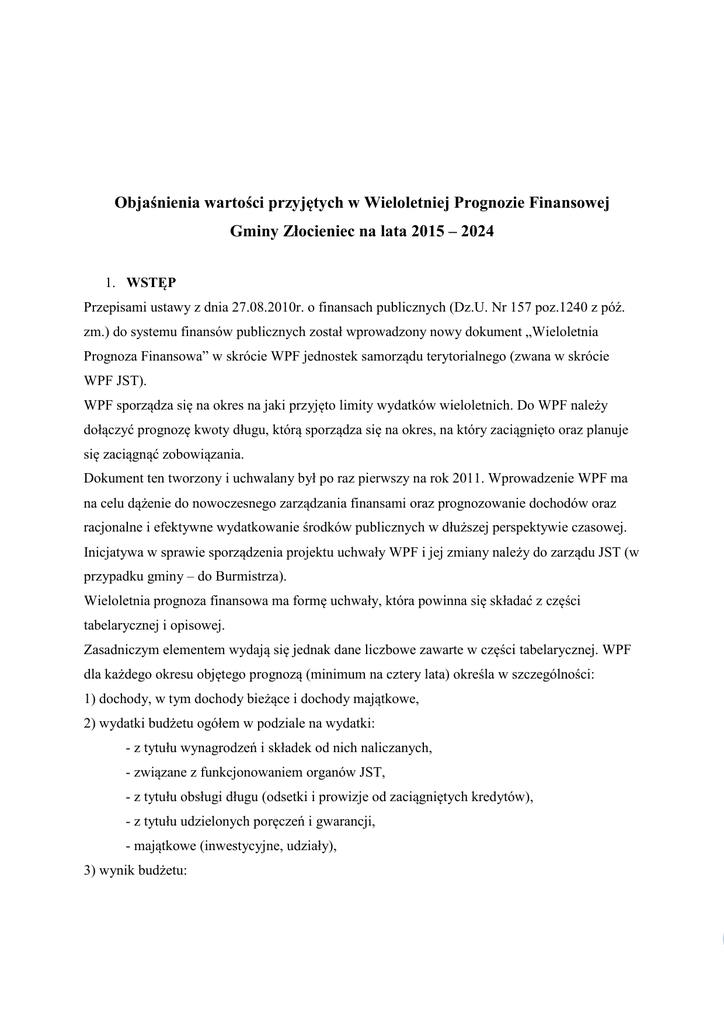 Objaśnienia wartości przyjętych w Wieloletniej Prognozie Finansowej Gminy Złocieniec na lata 2015 – 2024

1. WSTĘP

Przepisami ustawy z dnia 27.08.2010r. o finansach publicznych (Dz.U. Nr 157 poz.1240 z póź. zm.) do systemu finansów publicznych został wprowadzony nowy dokument „Wieloletnia Prognoza Finansowa" w skrócie WPF jednostek samorządu terytorialnego (zwana w skrócie WPF JST).

WPF sporządza się na okres na jaki przyjęto limity wydatków wieloletnich. Do WPF należy dołączyć prognozę kwoty długu, którą sporządza się na okres, na który zaciągnięto oraz planuje się zaciągnąć zobowiązania.

Dokument ten tworzony i uchwalany był po raz pierwszy na rok 2011. Wprowadzenie WPF ma na celu dążenie do nowoczesnego zarządzania finansami oraz prognozowanie dochodów oraz racjonalne i efektywne wydatkowanie środków publicznych w dłuższej perspektywie czasowej.

Inicjatywa w sprawie sporządzenia projektu uchwały WPF i jej zmiany należy do zarządu JST (w przypadku gminy – do Burmistrza).

Wieloletnia prognoza finansowa ma formę uchwały, która powinna się składać z części tabelarycznej i opisowej.

Zasadniczym elementem wydają się jednak dane liczbowe zawarte w części tabelarycznej. WPF dla każdego okresu objętego prognozą (minimum na cztery lata) określa w szczególności:

1) dochody, w tym dochody bieżące i dochody majątkowe,

2) wydatki budżetu ogółem w podziale na wydatki:

- z tytułu wynagrodzeń i składek od nich naliczanych,

- związane z funkcjonowaniem organów JST,

- z tytułu obsługi długu (odsetki i prowizje od zaciągniętych kredytów),

- z tytułu udzielonych poręczeń i gwarancji,

- majątkowe (inwestycyjne, udziały),

3) wynik budżetu: